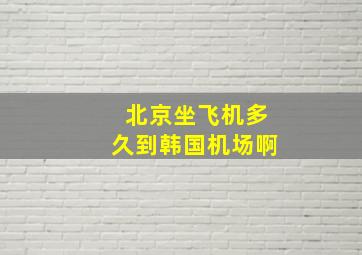 北京坐飞机多久到韩国机场啊